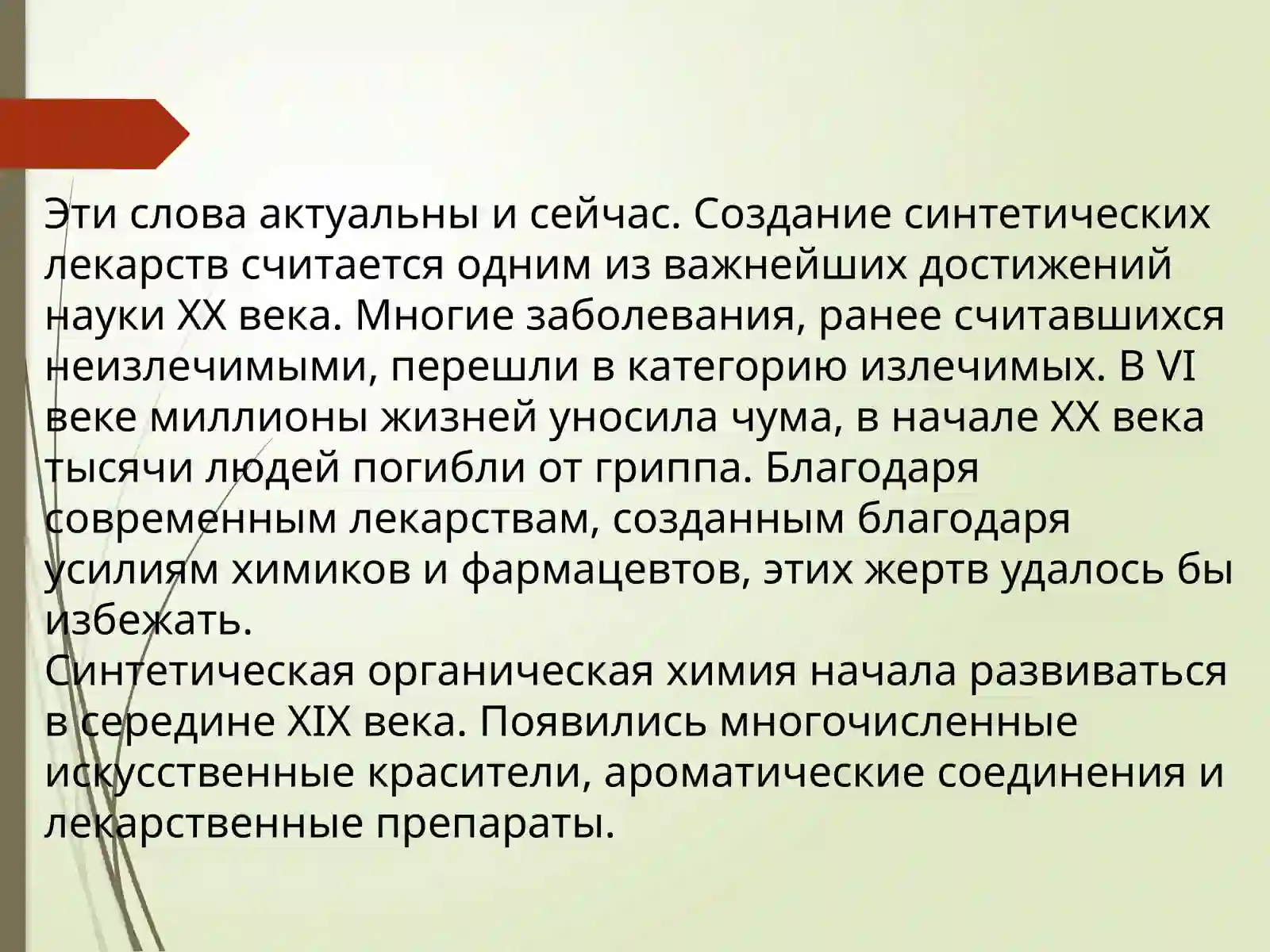 Эти слова актуальны и сейчас. Создание синтетических лекарств считается одним из важнейших достижений науки XX века. Многие заболевания, ранее считавшихся неизлечимыми, перешли в категорию излечимых. В VI веке миллионы жизней уносила чума, в начале XX века тысячи людей погибли от гриппа. Благодаря современным лекарствам, созданным благодаря усилиям химиков и фармацевтов, этих жертв удалось бы избежать.
Синтетическая органическая химия начала развиваться в середине XIX века. Появились многочисленные искусственные красители, ароматические соединения и лекарственные препараты.